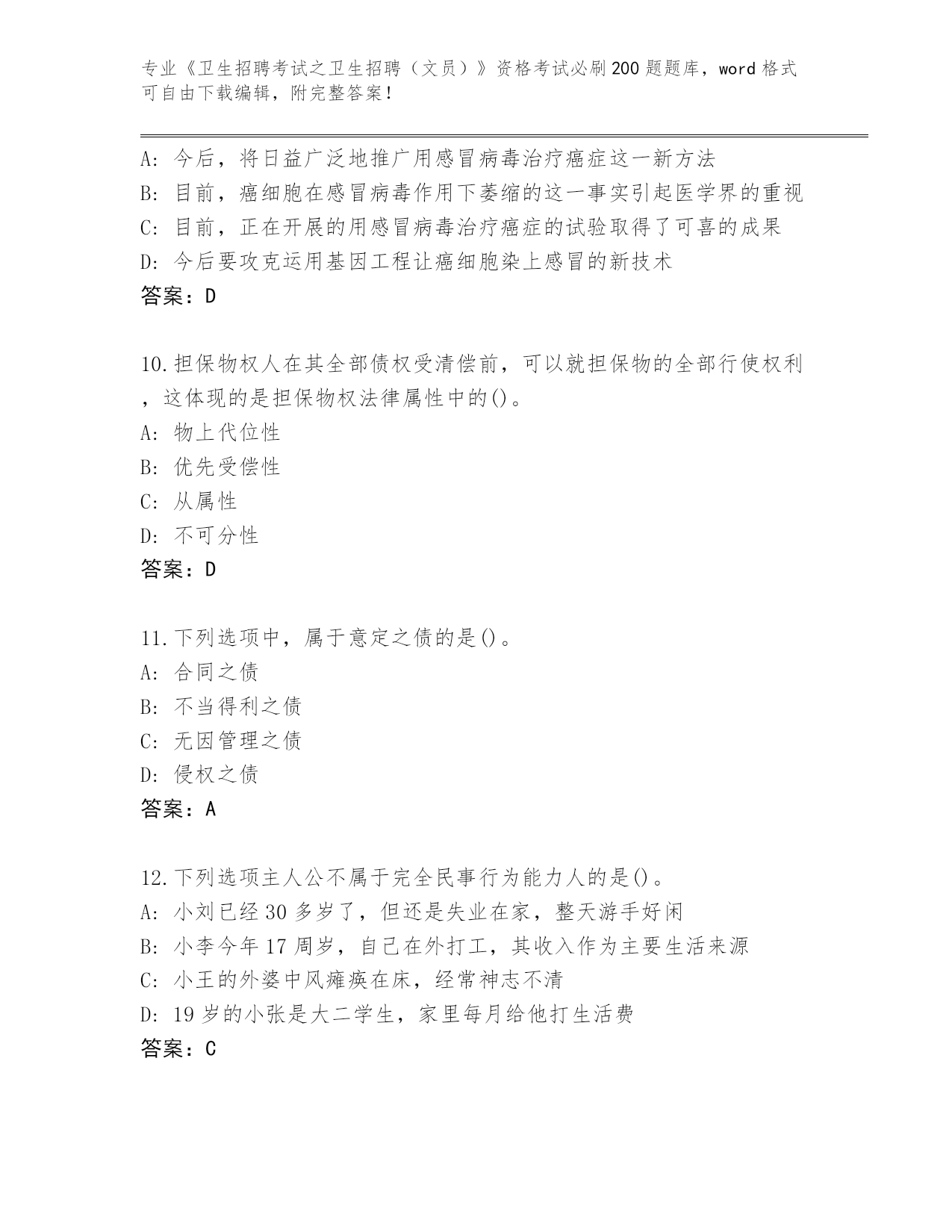 专业《卫生招聘考试之卫生招聘（文员）》资格考试必刷200题题库，word格式可自由下载编辑，附完整答案！

A：今后，将日益广泛地推广用感冒病毒治疗癌症这一新方法
B：目前，癌细胞在感冒病毒作用下萎缩的这一事实引起医学界的重视
C：目前，正在开展的用感冒病毒治疗癌症的试验取得了可喜的成果
D：今后要攻克运用基因工程让癌细胞染上感冒的新技术
答案：D

10.担保物权人在其全部债权受清偿前，可以就担保物的全部行使权利，这体现的是担保物权法律属性中的()。
A：物上代位性
B：优先受偿性
C：从属性
D：不可分性
答案：D

11.下列选项中，属于意定之债的是()。
A：合同之债
B：不当得利之债
C：无因管理之债
D：侵权之债
答案：A

12.下列选项主人公不属于完全民事行为能力人的是()。
A：小刘已经30多岁了，但还是失业在家，整天游手好闲
B：小李今年17周岁，自己在外打工，其收入作为主要生活来源
C：小王的外婆中风瘫痪在床，经常神志不清
D：19岁的小张是大二学生，家里每月给他打生活费
答案：C